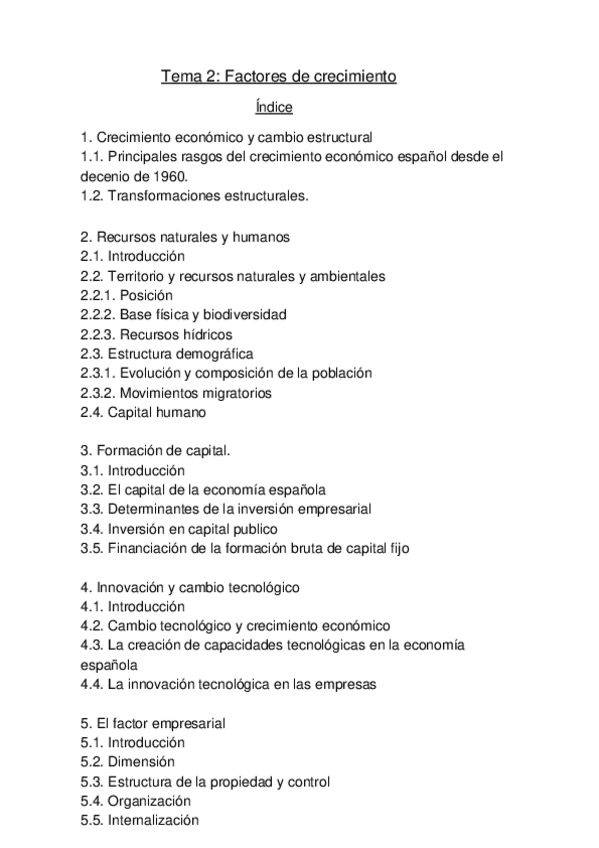 Tema 2: Factores de crecimiento

Índice

1. Crecimiento económico y cambio estructural
1.1. Principales rasgos del crecimiento económico español desde el decenio de 1960.
1.2. Transformaciones estructurales.

2. Recursos naturales y humanos
2.1. Introducción
2.2. Territorio y recursos naturales y ambientales
2.2.1. Posición
2.2.2. Base física y biodiversidad
2.2.3. Recursos hídricos
2.3. Estructura demográfica
2.3.1. Evolución y composición de la población
2.3.2. Movimientos migratorios
2.4. Capital humano

3. Formación de capital.
3.1. Introducción
3.2. El capital de la economía española
3.3. Determinantes de la inversión empresarial
3.4. Inversión en capital publico
3.5. Financiación de la formación bruta de capital fijo

4. Innovación y cambio tecnológico
4.1. Introducción
4.2. Cambio tecnológico y crecimiento económico
4.3. La creación de capacidades tecnológicas en la economía española
4.4. La innovación tecnológica en las empresas

5. El factor empresarial
5.1. Introducción
5.2. Dimensión
5.3. Estructura de la propiedad y control
5.4. Organización
5.5. Internalización